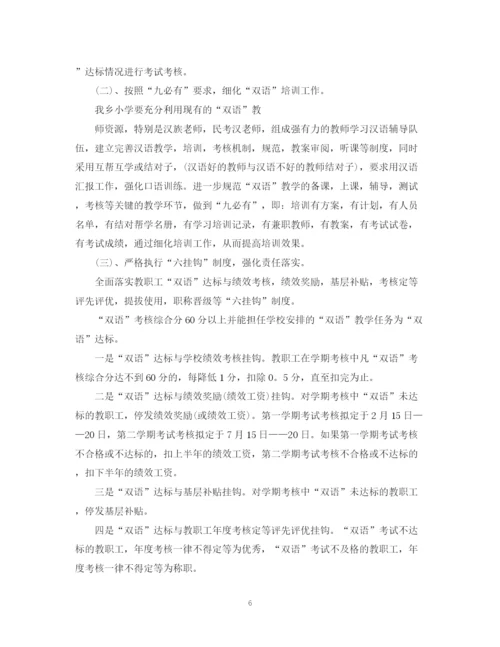 ”达标情况进行考试考核。

（二）、按照“九必有”要求，细化“双语”培训工作。

我乡小学要充分利用现有的“双语”教

师资源，特别是汉族老师，民考汉老师，组成强有力的教师学习汉语辅导队伍，建立完善汉语教学，培训，考核机制，规范，教案审阅，听课等制度，同时采用互帮互学或结对子，(汉语好的教师与汉语不好的教师结对子)，要求用汉语汇报工作，强化口语训练。进一步规范“双语”教学的备课，上课，辅导，测试，考核等关键的教学环节，做到“九必有”，即：培训有方案，有计划，有人员名单，有结对帮学名册，有学习培训记录，有兼职教师，有教案，有考试试卷，有考试成绩，通过细化培训工作，从而提高培训效果。

（三）、严格执行“六挂钩”制度，强化责任落实。

全面落实教职工“双语”达标与绩效考核，绩效奖励，基层补贴，考核定等评先评优，提拔使用，职称晋级等“六挂钩”制度。

“双语”考核综合分60分以上并能担任学校安排的“双语”教学任务为“双语”达标。

一是“双语”达标与学校绩效考核挂钩。教职工在学期考核中凡“双语”考核综合分达不到60分的，每降低1分，扣除0。5分，直至扣完为止。

二是“双语”达标与绩效奖励(绩效工资）挂钩。对学期考核中“双语”未达标的教职工，停发绩效奖励(或绩效工资）。第一学期考试考核拟定于2月15日——20日，第二学期考试考核拟定于7月15日——20日。如果第一学期考试考核不合格或不达标的，扣上半年的绩效工资，第二学期考试考核不合格或不达标的，扣下半年的绩效工资。

三是“双语”达标与基层补贴挂钩。对学期考核中“双语”未达标的教职工，停发基层补贴。

四是“双语”达标与教职工年度考核定等评先评优挂钩。“双语”考试不达标的教职工，年度考核一律不得定等为优秀，“双语”考试不及格的教职工，年度考核一律不得定等为称职。

6